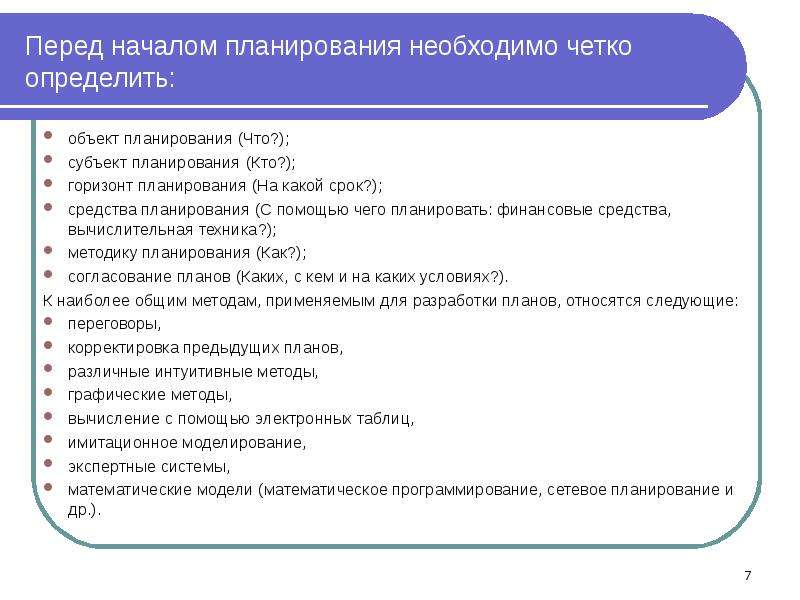 Перед началом планирования необходимо четко определить:

- объект планирования (Что?);
- субъект планирования (Кто?);
- горизонт планирования (На какой срок?);
- средства планирования (С помощью чего планировать: финансовые средства, вычислительная техника?);
- методику планирования (Как?);
- согласование планов (Каких, с кем и на каких условиях?).

К наиболее общим методам, применяемым для разработки планов, относятся следующие:

- переговоры,
- корректировка предыдущих планов,
- различные интуитивные методы,
- графические методы,
- вычисление с помощью электронных таблиц,
- имитационное моделирование,
- экспертные системы,
- математические модели (математическое программирование, сетевое планирование и др.).

7